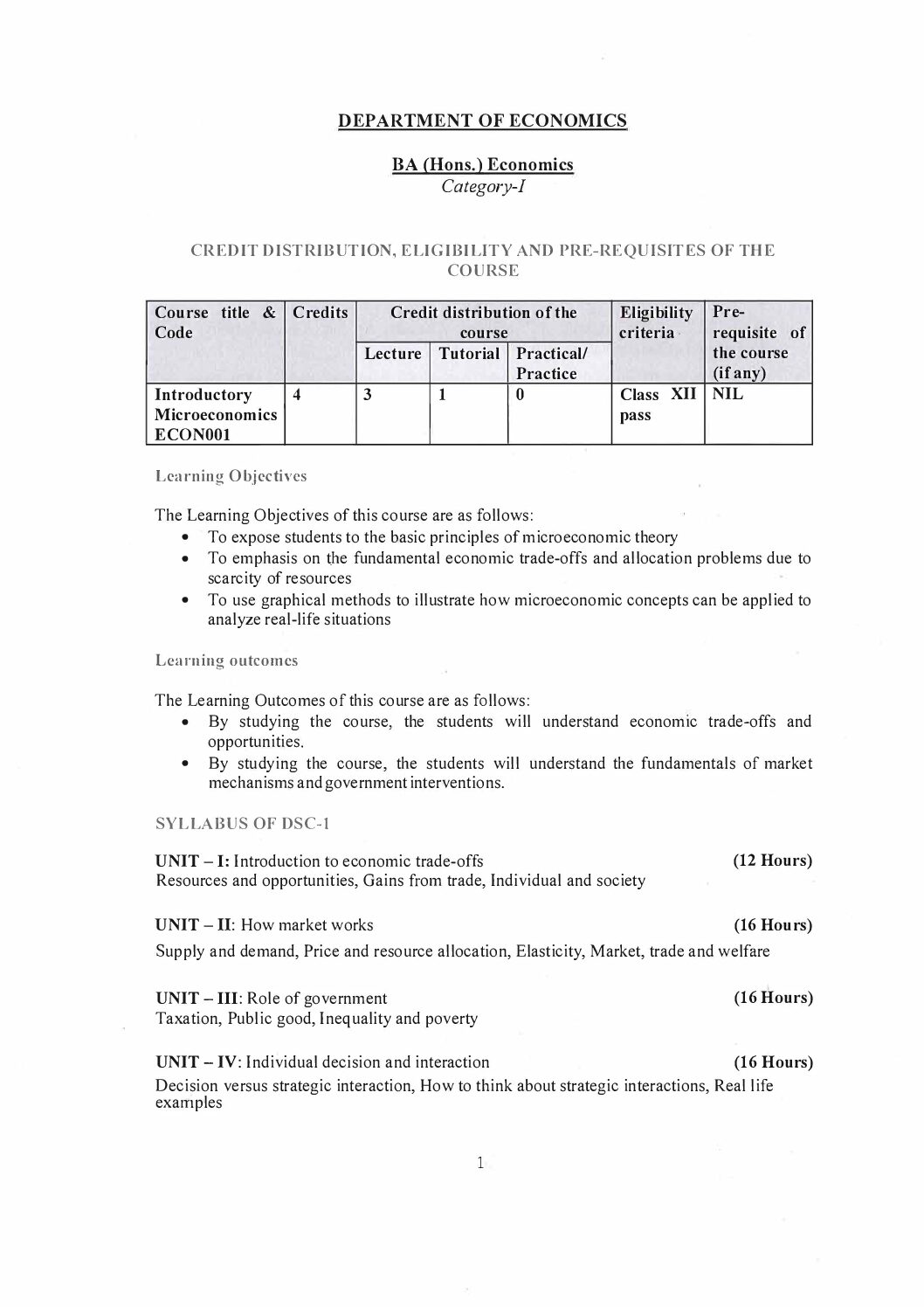 DEPARTMENT OF ECONOMICS

BA (Hons.) Economics
Category-I

CREDIT DISTRIBUTION, ELIGIBILITY AND PRE-REQUISITES OF THE COURSE

| Course title & Code | Credits | Credit distribution of the course | | | Eligibility criteria | Pre-requisite of the course (if any) |
|---|---|---|---|---|---|---|
| | | Lecture | Tutorial | Practical/ Practice | | |
| Introductory Microeconomics ECON001 | 4 | 3 | 1 | 0 | Class XII pass | NIL |

Learning Objectives

The Learning Objectives of this course are as follows:
• To expose students to the basic principles of microeconomic theory
• To emphasis on the fundamental economic trade-offs and allocation problems due to scarcity of resources
• To use graphical methods to illustrate how microeconomic concepts can be applied to analyze real-life situations

Learning outcomes

The Learning Outcomes of this course are as follows:
• By studying the course, the students will understand economic trade-offs and opportunities.
• By studying the course, the students will understand the fundamentals of market mechanisms and government interventions.

SYLLABUS OF DSC-1

UNIT – I: Introduction to economic trade-offs (12 Hours)
Resources and opportunities, Gains from trade, Individual and society

UNIT – II: How market works (16 Hours)
Supply and demand, Price and resource allocation, Elasticity, Market, trade and welfare

UNIT – III: Role of government (16 Hours)
Taxation, Public good, Inequality and poverty

UNIT – IV: Individual decision and interaction (16 Hours)
Decision versus strategic interaction, How to think about strategic interactions, Real life examples

1